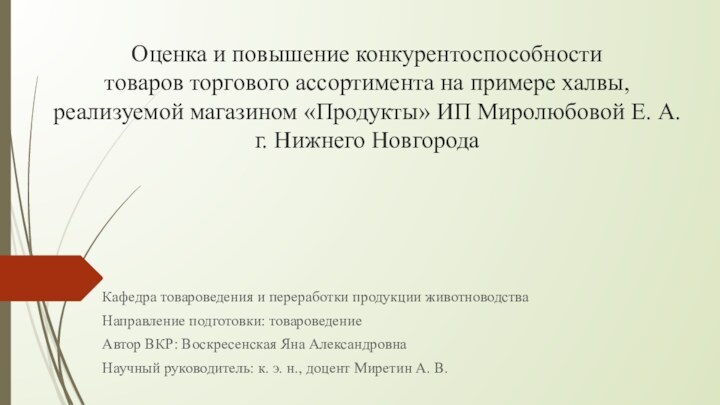 Оценка и повышение конкурентоспособности товаров торгового ассортимента на примере халвы, реализуемой магазином «Продукты» ИП Миролюбовой Е. А. г. Нижнего Новгорода

Кафедра товароведения и переработки продукции животноводства

Направление подготовки: товароведение

Автор ВКР: Воскресенская Яна Александровна

Научный руководитель: к. э. н., доцент Миретин А. В.